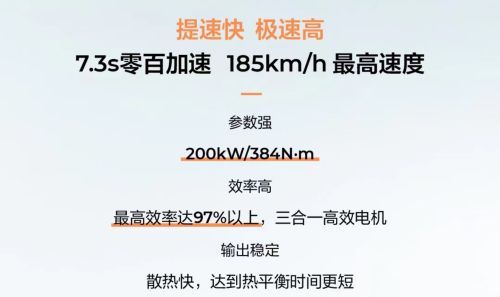 提速快 极速高

7.3s零百加速 185km/h 最高速度

参数强

200kW/384N·m

效率高

最高效率达97%以上，三合一高效电机

输出稳定

散热快，达到热平衡时间更短